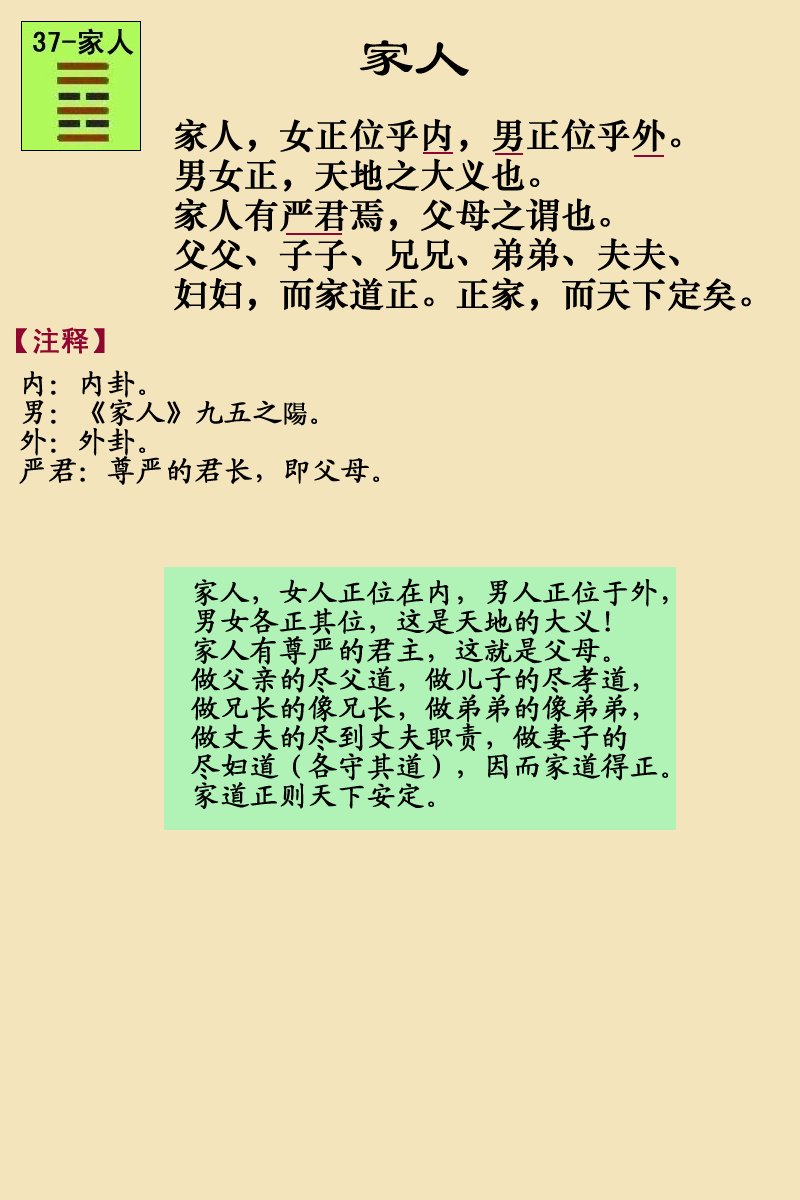 37-家人

家人

家人，女正位乎内，男正位乎外。
男女正，天地之大义也。
家人有严君焉，父母之谓也。
父父、子子、兄兄、弟弟、夫夫、
妇妇，而家道正。正家，而天下定矣。

【注释】

内：内卦。
男：《家人》九五之陽。
外：外卦。
严君：尊严的君长，即父母。

家人，女人正位在内，男人正位于外，
男女各正其位，这是天地的大义！
家人有尊严的君主，这就是父母。
做父亲的尽父道，做儿子的尽孝道，
做兄长的像兄长，做弟弟的像弟弟，
做丈夫的尽到丈夫职责，做妻子的
尽妇道（各守其道），因而家道得正。
家道正则天下安定。